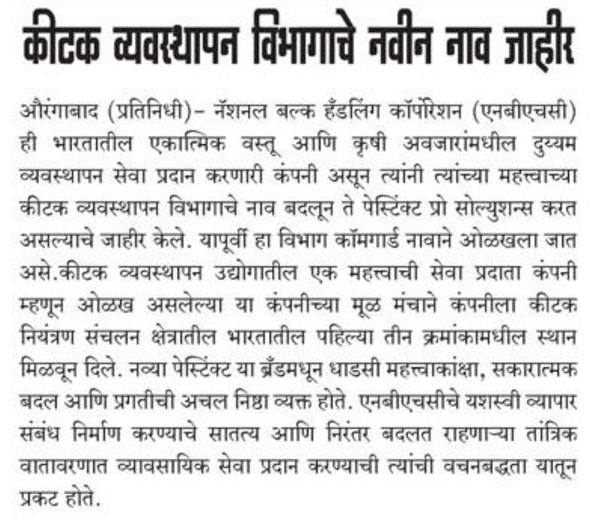 कीटक व्यवस्थापन विभागाचे नवीन नाव जाहीर

औरंगाबाद (प्रतिनिधी)- नॅशनल बल्क हँडलिंग कॉर्पोरेशन (एनबीएचसी) ही भारतातील एकात्मिक वस्तू आणि कृषी अवजारांमधील दुय्यम व्यवस्थापन सेवा प्रदान करणारी कंपनी असून त्यांनी त्यांच्या महत्त्वाच्या कीटक व्यवस्थापन विभागाचे नाव बदलून ते पेस्टिंक्ट प्रो सोल्युशन्स करत असल्याचे जाहीर केले. यापूर्वी हा विभाग कॉमगार्ड नावाने ओळखला जात असे.कीटक व्यवस्थापन उद्योगातील एक महत्त्वाची सेवा प्रदाता कंपनी म्हणून ओळख असलेल्या या कंपनीच्या मूळ मंचाने कंपनीला कीटक नियंत्रण संचलन क्षेत्रातील भारतातील पहिल्या तीन क्रमांकामधील स्थान मिळवून दिले. नव्या पेस्टिंक्ट या ब्रँडमधून धाडसी महत्त्वाकांक्षा, सकारात्मक बदल आणि प्रगतीची अचल निष्ठा व्यक्त होते. एनबीएचसीचे यशस्वी व्यापार संबंध निर्माण करण्याचे सातत्य आणि निरंतर बदलत राहणाऱ्या तांत्रिक वातावरणात व्यावसायिक सेवा प्रदान करण्याची त्यांची वचनबद्धता यातून प्रकट होते.